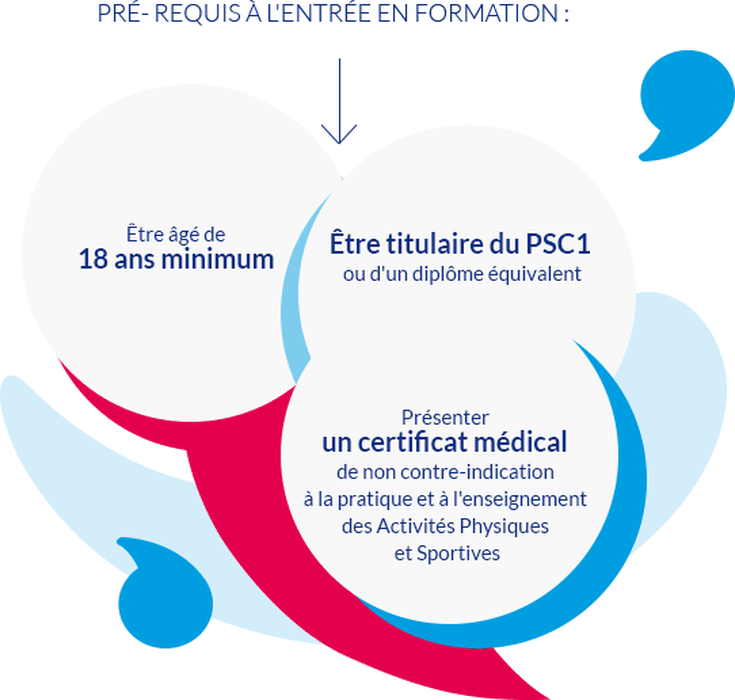 PRÉ- REQUIS À L'ENTRÉE EN FORMATION :

Être âgé de
18 ans minimum

Être titulaire du PSC1
ou d'un diplôme équivalent

Présenter
un certificat médical
de non contre-indication à la pratique et à l'enseignement des Activités Physiques et Sportives